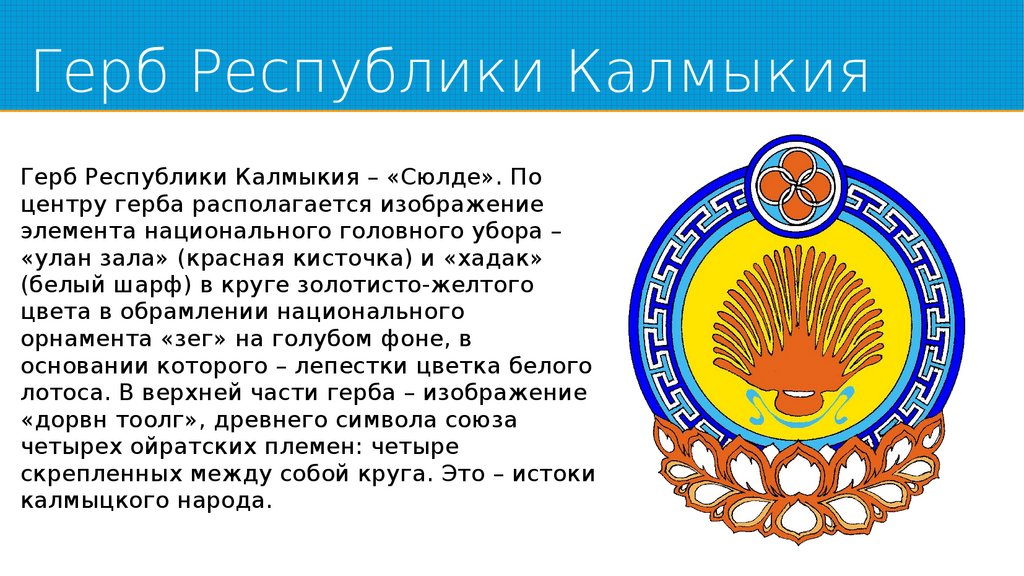 Герб Республики Калмыкия

Герб Республики Калмыкия – «Сюлде». По центру герба располагается изображение элемента национального головного убора – «улан зала» (красная кисточка) и «хадак» (белый шарф) в круге золотисто-желтого цвета в обрамлении национального орнамента «зег» на голубом фоне, в основании которого – лепестки цветка белого лотоса. В верхней части герба – изображение «дорвн тоолг», древнего символа союза четырех ойратских племен: четыре скрепленных между собой круга. Это – истоки калмыцкого народа.